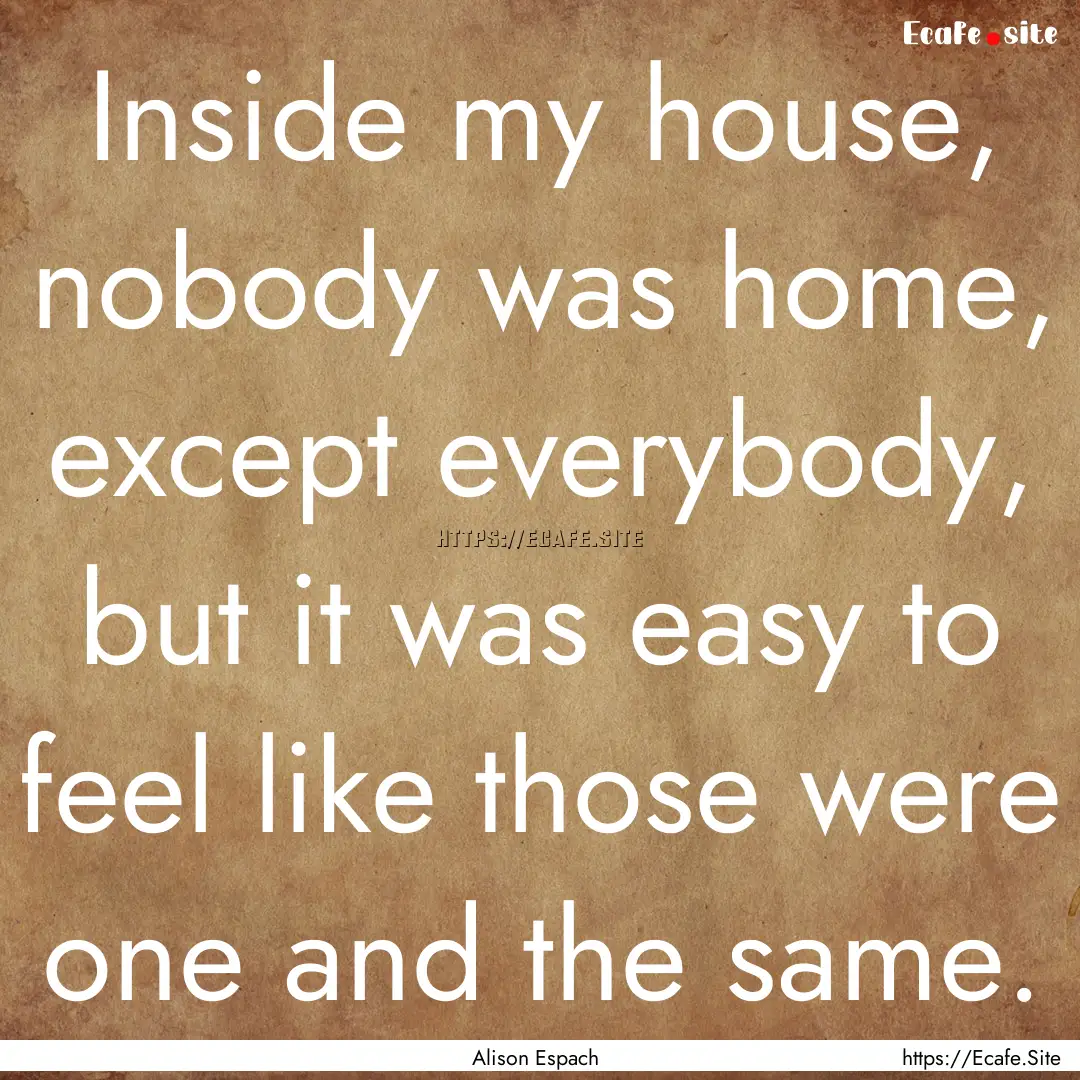 Ecafe.site

Inside my house, nobody was home, except everybody, but it was easy to feel like those were one and the same.

HTTPS://ECAFE.SITE

Alison Espach

https://Ecafe.Site